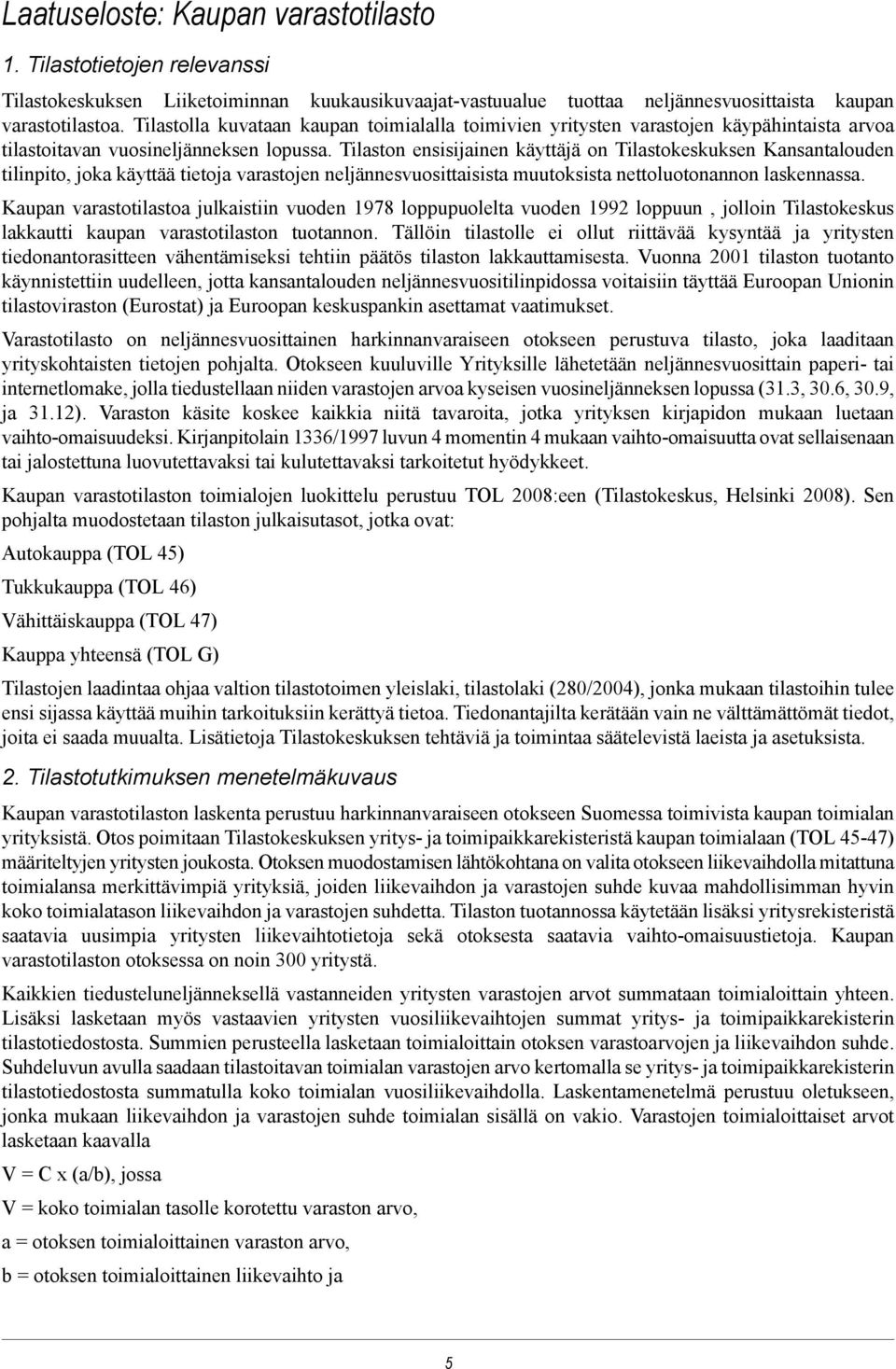 Laatuseloste: Kaupan varastotilasto

1. Tilastotietojen relevanssi

Tilastokeskuksen Liiketoiminnan kuukausikuvaajat-vastuualue tuottaa neljännesvuosittaista kaupan varastotilastoa. Tilastolla kuvataan kaupan toimialalla toimivien yritysten varastojen käypähintaista arvoa tilastoitavan vuosineljänneksen lopussa. Tilaston ensisijainen käyttäjä on Tilastokeskuksen Kansantalouden tilinpito, joka käyttää tietoja varastojen neljännesvuosittaisista muutoksista nettoluotonannon laskennassa.

Kaupan varastotilastoa julkaistiin vuoden 1978 loppupuolelta vuoden 1992 loppuun , jolloin Tilastokeskus lakkautti kaupan varastotilaston tuotannon. Tällöin tilastolle ei ollut riittävää kysyntää ja yritysten tiedonantorasitteen vähentämiseksi tehtiin päätös tilaston lakkauttamisesta. Vuonna 2001 tilaston tuotanto käynnistettiin uudelleen, jotta kansantalouden neljännesvuositilinpidossa voitaisiin täyttää Euroopan Unionin tilastoviraston (Eurostat) ja Euroopan keskuspankin asettamat vaatimukset.

Varastotilasto on neljännesvuosittainen harkinnanvaraiseen otokseen perustuva tilasto, joka laaditaan yrityskohtaisten tietojen pohjalta. Otokseen kuuluville Yrityksille lähetetään neljännesvuosittain paperi- tai internetlomake, jolla tiedustellaan niiden varastojen arvoa kyseisen vuosineljänneksen lopussa (31.3, 30.6, 30.9, ja 31.12). Varaston käsite koskee kaikkia niitä tavaroita, jotka yrityksen kirjapidon mukaan luetaan vaihto-omaisuudeksi. Kirjanpitolain 1336/1997 luvun 4 momentin 4 mukaan vaihto-omaisuutta ovat sellaisenaan tai jalostettuna luovutettavaksi tai kulutettavaksi tarkoitetut hyödykkeet.

Kaupan varastotilaston toimialojen luokittelu perustuu TOL 2008:een (Tilastokeskus, Helsinki 2008). Sen pohjalta muodostetaan tilaston julkaisutasot, jotka ovat:

Autokauppa (TOL 45)

Tukkukauppa (TOL 46)

Vähittäiskauppa (TOL 47)

Kauppa yhteensä (TOL G)

Tilastojen laadintaa ohjaa valtion tilastotoimen yleislaki, tilastolaki (280/2004), jonka mukaan tilastoihin tulee ensi sijassa käyttää muihin tarkoituksiin kerättyä tietoa. Tiedonantajilta kerätään vain ne välttämättömät tiedot, joita ei saada muualta. Lisätietoja Tilastokeskuksen tehtäviä ja toimintaa säätelevistä laeista ja asetuksista.

2. Tilastotutkimuksen menetelmäkuvaus

Kaupan varastotilaston laskenta perustuu harkinnanvaraiseen otokseen Suomessa toimivista kaupan toimialan yrityksistä. Otos poimitaan Tilastokeskuksen yritys- ja toimipaikkarekisteristä kaupan toimialaan (TOL 45-47) määriteltyjen yritysten joukosta. Otoksen muodostamisen lähtökohtana on valita otokseen liikevaihdolla mitattuna toimialansa merkittävimpiä yrityksiä, joiden liikevaihdon ja varastojen suhde kuvaa mahdollisimman hyvin koko toimialatason liikevaihdon ja varastojen suhdetta. Tilaston tuotannossa käytetään lisäksi yritysrekisteristä saatavia uusimpia yritysten liikevaihtotietoja sekä otoksesta saatavia vaihto-omaisuustietoja. Kaupan varastotilaston otoksessa on noin 300 yritystä.

Kaikkien tiedusteluneljänneksellä vastanneiden yritysten varastojen arvot summataan toimialoittain yhteen. Lisäksi lasketaan myös vastaavien yritysten vuosiliikevaihtojen summat yritys- ja toimipaikkarekisterin tilastotiedostosta. Summien perusteella lasketaan toimialoittain otoksen varastoarvojen ja liikevaihdon suhde. Suhdeluvun avulla saadaan tilastoitavan toimialan varastojen arvo kertomalla se yritys- ja toimipaikkarekisterin tilastotiedostosta summatulla koko toimialan vuosiliikevaihdolla. Laskentamenetelmä perustuu oletukseen, jonka mukaan liikevaihdon ja varastojen suhde toimialan sisällä on vakio. Varastojen toimialoittaiset arvot lasketaan kaavalla

V = C x (a/b), jossa

V = koko toimialan tasolle korotettu varaston arvo,

a = otoksen toimialoittainen varaston arvo,

b = otoksen toimialoittainen liikevaihto ja

5